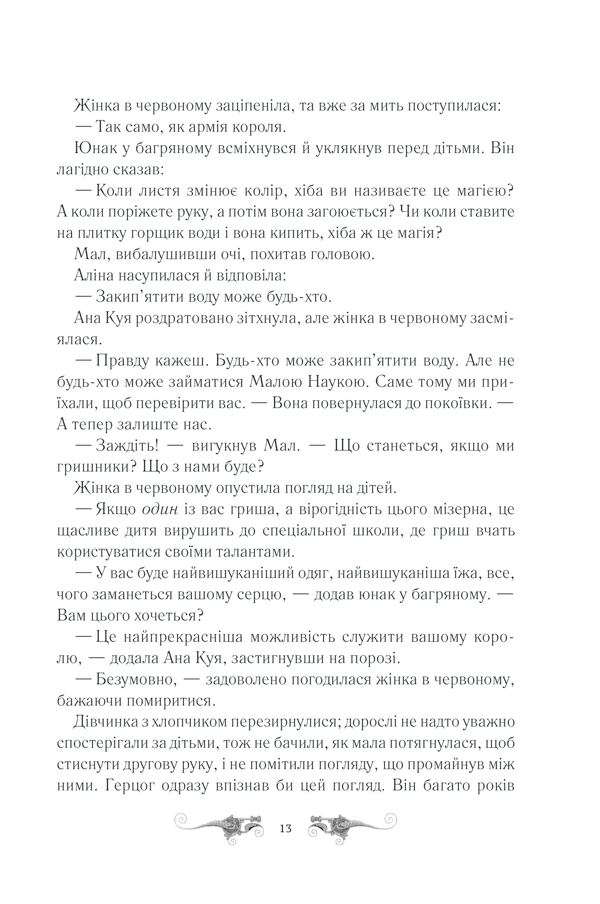 Жінка в червоному заціпеніла, та вже за мить поступилася:

— Так само, як армія короля.

Юнак у багряному всміхнувся й уклякнув перед дітьми. Він лагідно сказав:

— Коли листя змінює колір, хіба ви називаєте це магією? А коли поріжете руку, а потім вона загоюється? Чи коли ставите на плитку горщик води і вона кипить, хіба ж це магія?

Мал, вибалушивши очі, похитав головою.

Аліна насупилася й відповіла:

— Закип'ятити воду може будь-хто.

Ана Куя роздратовано зітхнула, але жінка в червоному засміялася.

— Правду кажеш. Будь-хто може закип'ятити воду. Але не будь-хто може займатися Малою Наукою. Саме тому ми приїхали, щоб перевірити вас. — Вона повернулася до покоївки. — А тепер залиште нас.

— Заждіть! — вигукнув Мал. — Що станеться, якщо ми гришники? Що з нами буде?

Жінка в червоному опустила погляд на дітей.

— Якщо один із вас гриша, а вірогідність цього мізерна, це щасливе дитя вирушить до спеціальної школи, де гриш вчать користуватися своїми талантами.

— У вас буде найвишуканіший одяг, найвишуканіша їжа, все, чого заманеться вашому серцю, — додав юнак у багряному. — Вам цього хочеться?

— Це найпрекрасніша можливість служити вашому королю, — додала Ана Куя, застигнувши на порозі.

— Безумовно, — задоволено погодилася жінка в червоному, бажаючи помиритися.

Дівчинка з хлопчиком перезирнулися; дорослі не надто уважно спостерігали за дітьми, тож не бачили, як мала потягнулася, щоб стиснути другову руку, і не помітили погляду, що промайнув між ними. Герцог одразу впізнав би цей погляд. Він багато років

13